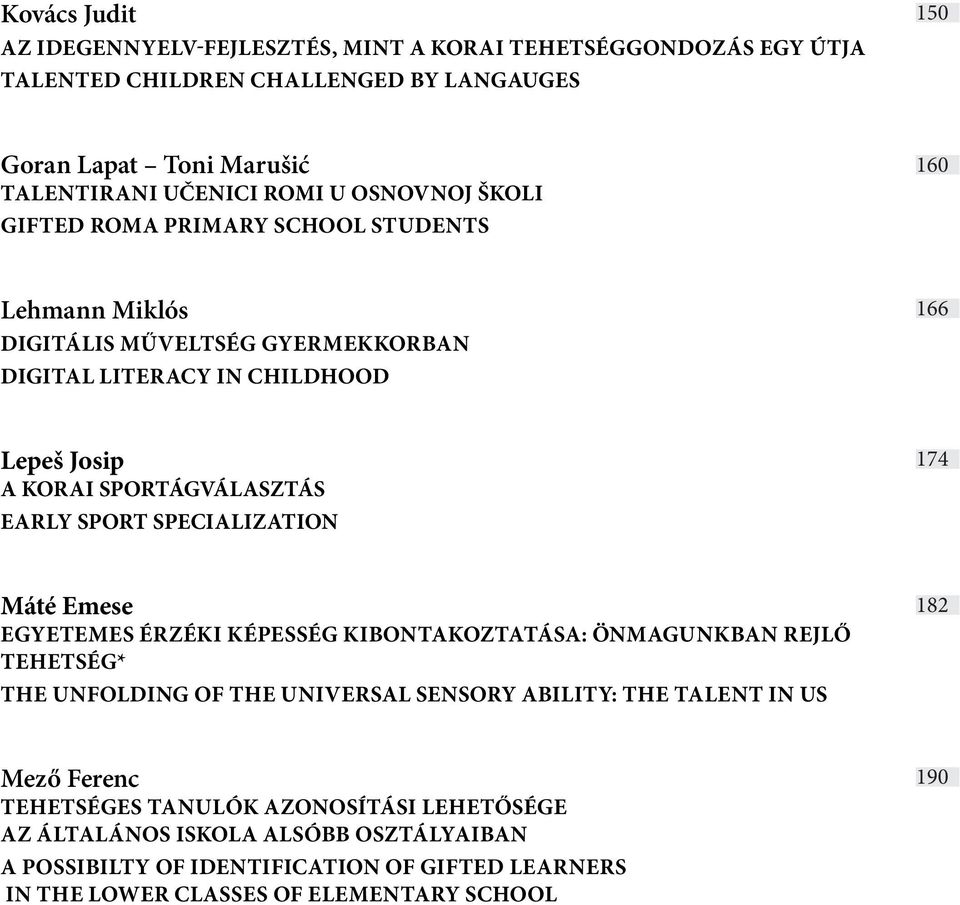 Kovács Judit
150
AZ IDEGENNYELV-FEJLESZTÉS, MINT A KORAI TEHETSÉGGONDOZÁS EGY ÚTJA
TALENTED CHILDREN CHALLENGED BY LANGAUGES

Goran Lapat – Toni Marušić
160
TALENTIRANI UČENICI ROMI U OSNOVNOJ ŠKOLI
GIFTED ROMA PRIMARY SCHOOL STUDENTS

Lehmann Miklós
166
DIGITÁLIS MŰVELTSÉG GYERMEKKORBAN
DIGITAL LITERACY IN CHILDHOOD

Lepeš Josip
174
A KORAI SPORTÁGVÁLASZTÁS
EARLY SPORT SPECIALIZATION

Máté Emese
182
EGYETEMES ÉRZÉKI KÉPESSÉG KIBONTAKOZTATÁSA: ÖNMAGUNKBAN REJLŐ TEHETSÉG*
THE UNFOLDING OF THE UNIVERSAL SENSORY ABILITY: THE TALENT IN US

Mező Ferenc
190
TEHETSÉGES TANULÓK AZONOSÍTÁSI LEHETŐSÉGE
AZ ÁLTALÁNOS ISKOLA ALSÓBB OSZTÁLYAIBAN
A POSSIBILTY OF IDENTIFICATION OF GIFTED LEARNERS
IN THE LOWER CLASSES OF ELEMENTARY SCHOOL